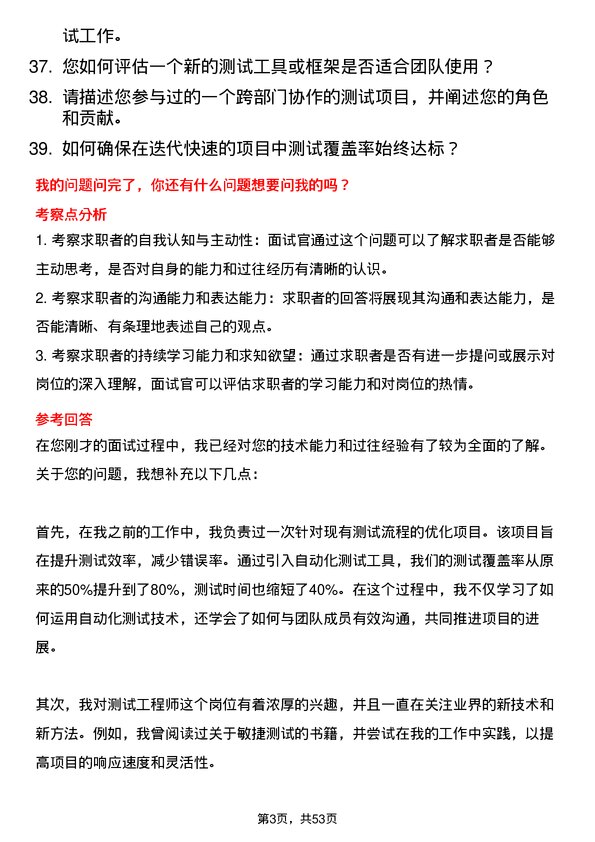 试工作。

37. 您如何评估一个新的测试工具或框架是否适合团队使用？

38. 请描述您参与过的一个跨部门协作的测试项目，并阐述您的角色和贡献。

39. 如何确保在迭代快速的项目中测试覆盖率始终达标？

我的问题问完了，你还有什么问题想要问我的吗？

考察点分析

1. 考察求职者的自我认知与主动性：面试官通过这个问题可以了解求职者是否能够主动思考，是否对自身的能力和过往经历有清晰的认识。

2. 考察求职者的沟通能力和表达能力：求职者的回答将展现其沟通和表达能力，是否能清晰、有条理地表述自己的观点。

3. 考察求职者的持续学习能力和求知欲望：通过求职者是否有进一步提问或展示对岗位的深入理解，面试官可以评估求职者的学习能力和对岗位的热情。

参考回答

在您刚才的面试过程中，我已经对您的技术能力和过往经验有了较为全面的了解。关于您的问题，我想补充以下几点：

首先，在我之前的工作中，我负责过一次针对现有测试流程的优化项目。该项目旨在提升测试效率，减少错误率。通过引入自动化测试工具，我们的测试覆盖率从原来的50%提升到了80%，测试时间也缩短了40%。在这个过程中，我不仅学习了如何运用自动化测试技术，还学会了如何与团队成员有效沟通，共同推进项目的进展。

其次，我对测试工程师这个岗位有着浓厚的兴趣，并且一直在关注业界的新技术和新方法。例如，我曾阅读过关于敏捷测试的书籍，并尝试在我的工作中实践，以提高项目的响应速度和灵活性。

第3页，共53页